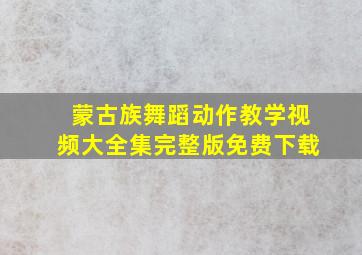 蒙古族舞蹈动作教学视频大全集完整版免费下载